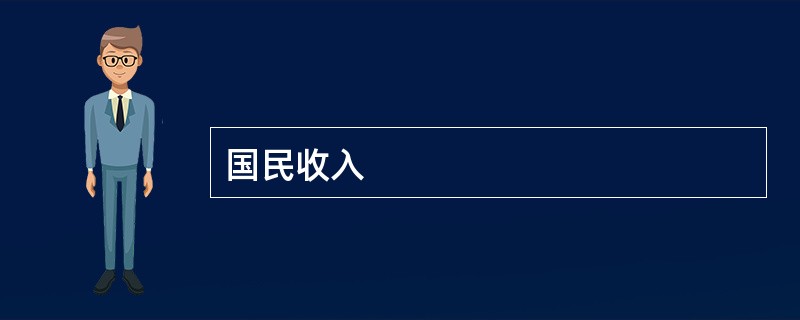 国民收入